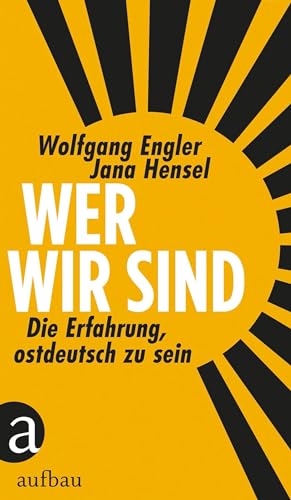 Wolfgang Engler
Jana Hensel

WER
WIR SIND

Die Erfahrung,
ostdeutsch zu sein

a

aufbau